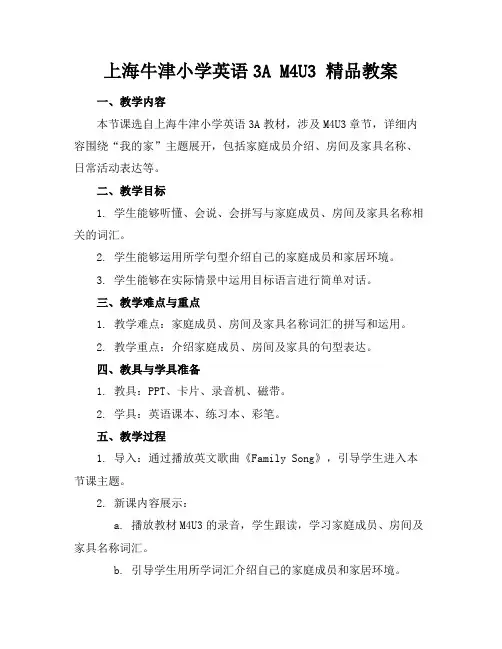 上海牛津小学英语 3A M4U3 精品教案

一、教学内容

本节课选自上海牛津小学英语 3A 教材，涉及 M4U3 章节，详细内容围绕“我的家”主题展开，包括家庭成员介绍、房间及家具名称、日常活动表达等。

二、教学目标

1. 学生能够听懂、会说、会拼写与家庭成员、房间及家具名称相关的词汇。

2. 学生能够运用所学句型介绍自己的家庭成员和家居环境。

3. 学生能够在实际情景中运用目标语言进行简单对话。

三、教学难点与重点

1. 教学难点：家庭成员、房间及家具名称词汇的拼写和运用。

2. 教学重点：介绍家庭成员、房间及家具的句型表达。

四、教具与学具准备

1. 教具：PPT、卡片、录音机、磁带。

2. 学具：英语课本、练习本、彩笔。

五、教学过程

1. 导入：通过播放英文歌曲《Family Song》，引导学生进入本节课主题。

2. 新课内容展示：

a. 播放教材 M4U3 的录音，学生跟读，学习家庭成员、房间及家具名称词汇。

b. 引导学生用所学词汇介绍自己的家庭成员和家居环境。